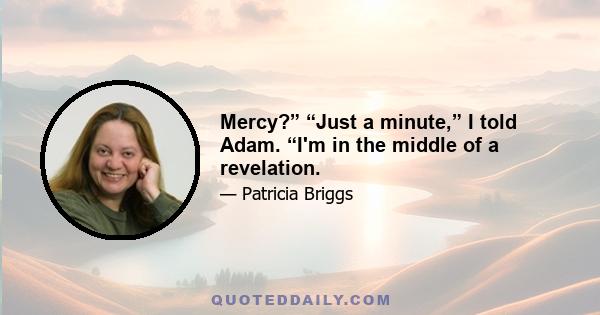 Mercy?” “Just a minute,” I told Adam. “I'm in the middle of a revelation.

— Patricia Briggs

QUOTEDDAILY.COM